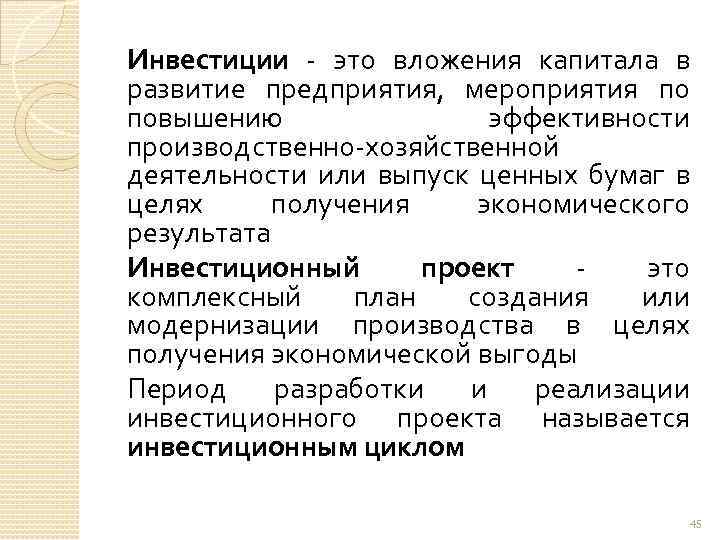 Инвестиции - это вложения капитала в развитие предприятия, мероприятия по повышению эффективности производственно-хозяйственной деятельности или выпуск ценных бумаг в целях получения экономического результата

Инвестиционный проект - это комплексный план создания или модернизации производства в целях получения экономической выгоды

Период разработки и реализации инвестиционного проекта называется инвестиционным циклом

45